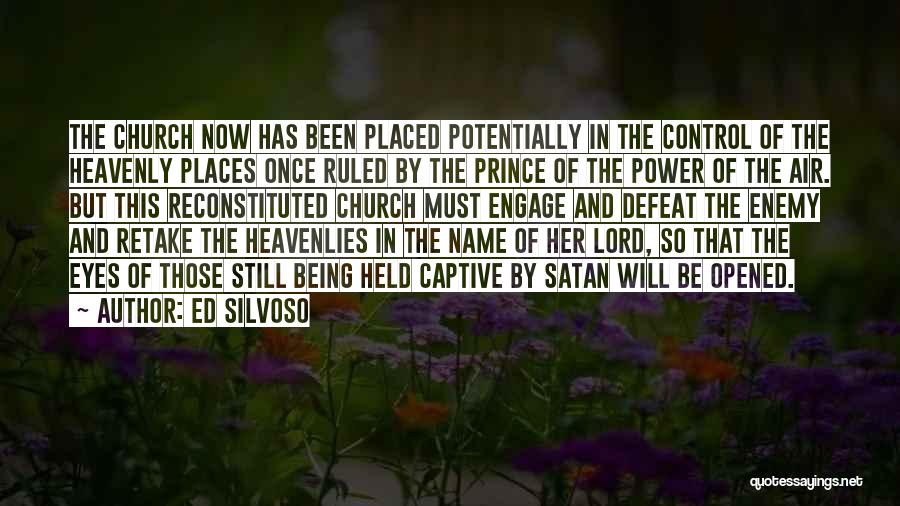 THE CHURCH NOW HAS BEEN PLACED POTENTIALLY IN THE CONTROL OF THE HEAVENLY PLACES ONCE RULED BY THE PRINCE OF THE POWER OF THE AIR. BUT THIS RECONSTITUTED CHURCH MUST ENGAGE AND DEFEAT THE ENEMY AND RETAKE THE HEAVENLIES IN THE NAME OF HER LORD, SO THAT THE EYES OF THOSE STILL BEING HELD CAPTIVE BY SATAN WILL BE OPENED.

~ AUTHOR: ED SILVOSO

quotessayings.net